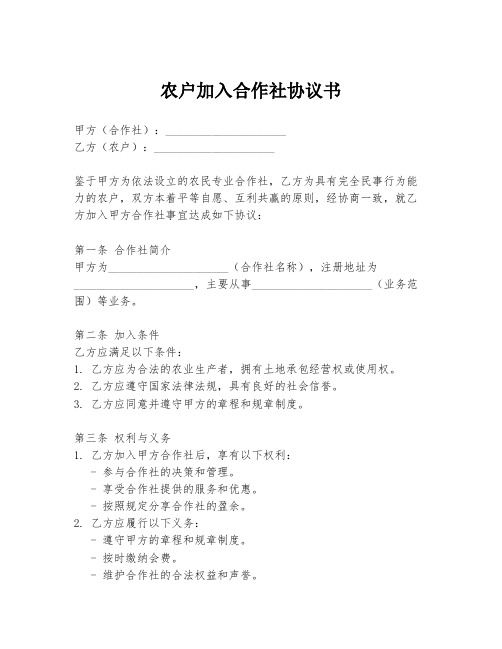 农户加入合作社协议书

甲方（合作社）：____________________
乙方（农户）：____________________

鉴于甲方为依法设立的农民专业合作社，乙方为具有完全民事行为能力的农户，双方本着平等自愿、互利共赢的原则，经协商一致，就乙方加入甲方合作社事宜达成如下协议：

第一条 合作社简介
甲方为____________________（合作社名称），注册地址为____________________，主要从事____________________（业务范围）等业务。

第二条 加入条件
乙方应满足以下条件：
1. 乙方应为合法的农业生产者，拥有土地承包经营权或使用权。
2. 乙方应遵守国家法律法规，具有良好的社会信誉。
3. 乙方应同意并遵守甲方的章程和规章制度。

第三条 权利与义务
1. 乙方加入甲方合作社后，享有以下权利：
- 参与合作社的决策和管理。
- 享受合作社提供的服务和优惠。
- 按照规定分享合作社的盈余。
2. 乙方应履行以下义务：
- 遵守甲方的章程和规章制度。
- 按时缴纳会费。
- 维护合作社的合法权益和声誉。